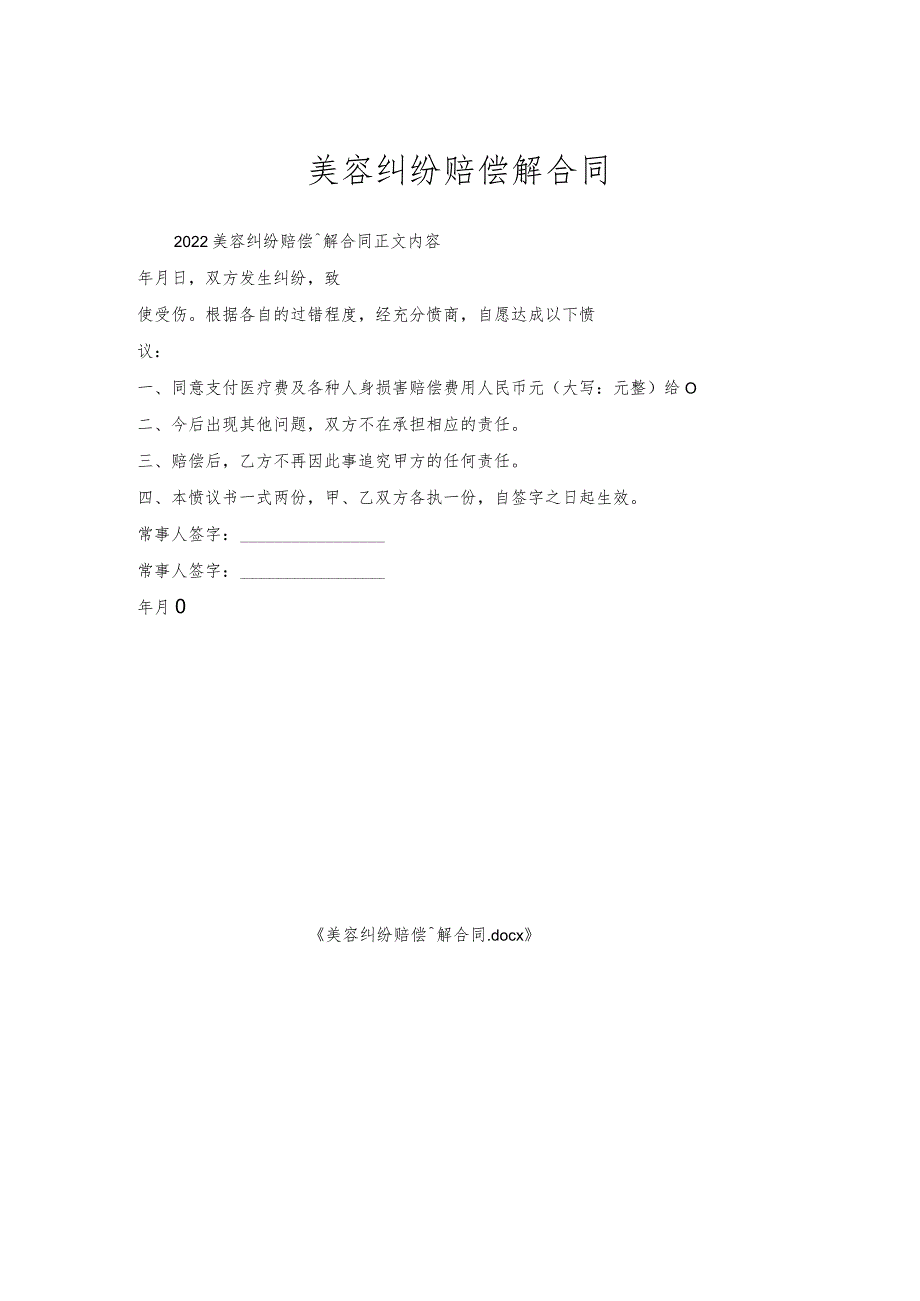 美容纠纷赔偿解合同

2022美容纠纷赔偿^解合同正文内容

年月日，双方发生纠纷，致

使受伤。根据各自的过错程度，经充分愤商，自愿达成以下愤

议：

一、同意支付医疗费及各种人身损害赔偿费用人民币元（大写：元整）给O

二、今后出现其他问题，双方不在承担相应的责任。

三、赔偿后，乙方不再因此事追究甲方的任何责任。

四、本愤议书一式两份，甲、乙双方各执一份，自签字之日起生效。

常事人签字：________________

常事人签字：________________

年月0

《美容纠纷赔偿^解合同.docx》